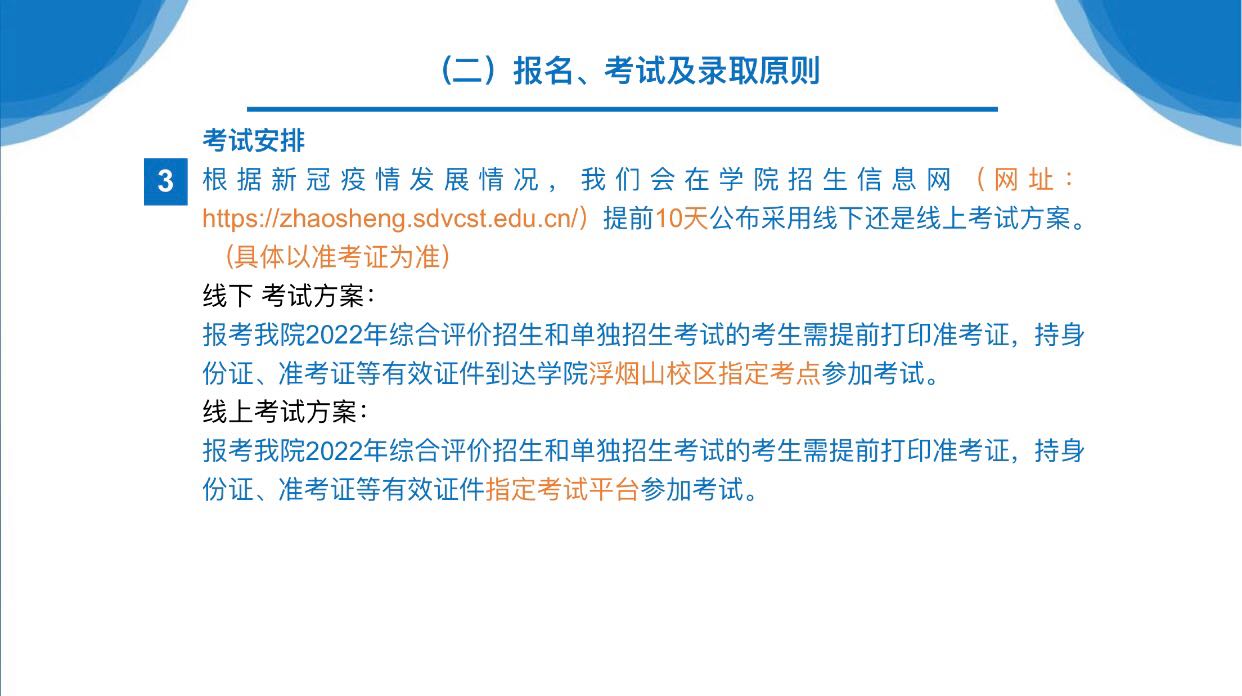 （二）报名、考试及录取原则

考试安排

3

根据新冠疫情发展情况，我们会在学院招生信息网（网址：https://zhaosheng.sdvcst.edu.cn/）提前10天公布采用线下还是线上考试方案。（具体以准考证为准）

线下 考试方案：

报考我院2022年综合评价招生和单独招生考试的考生需提前打印准考证，持身份证、准考证等有效证件到达学院浮烟山校区指定考点参加考试。

线上考试方案：

报考我院2022年综合评价招生和单独招生考试的考生需提前打印准考证，持身份证、准考证等有效证件指定考试平台参加考试。